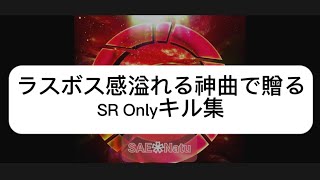 ラスボス感溢れる神曲で贈る
SR Onlyキル集

SAE*Natu